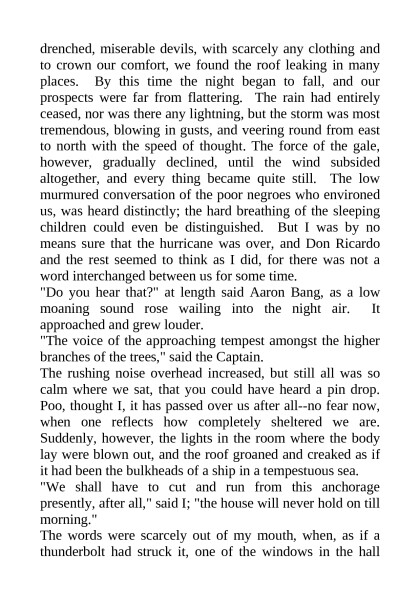 drenched, miserable devils, with scarcely any clothing and to crown our comfort, we found the roof leaking in many places. By this time the night began to fall, and our prospects were far from flattering. The rain had entirely ceased, nor was there any lightning, but the storm was most tremendous, blowing in gusts, and veering round from east to north with the speed of thought. The force of the gale, however, gradually declined, until the wind subsided altogether, and every thing became quite still. The low murmured conversation of the poor negroes who environed us, was heard distinctly; the hard breathing of the sleeping children could even be distinguished. But I was by no means sure that the hurricane was over, and Don Ricardo and the rest seemed to think as I did, for there was not a word interchanged between us for some time.
"Do you hear that?" at length said Aaron Bang, as a low moaning sound rose wailing into the night air. It approached and grew louder.
"The voice of the approaching tempest amongst the higher branches of the trees," said the Captain.
The rushing noise overhead increased, but still all was so calm where we sat, that you could have heard a pin drop. Poo, thought I, it has passed over us after all--no fear now, when one reflects how completely sheltered we are. Suddenly, however, the lights in the room where the body lay were blown out, and the roof groaned and creaked as if it had been the bulkheads of a ship in a tempestuous sea.
"We shall have to cut and run from this anchorage presently, after all," said I; "the house will never hold on till morning."
The words were scarcely out of my mouth, when, as if a thunderbolt had struck it, one of the windows in the hall